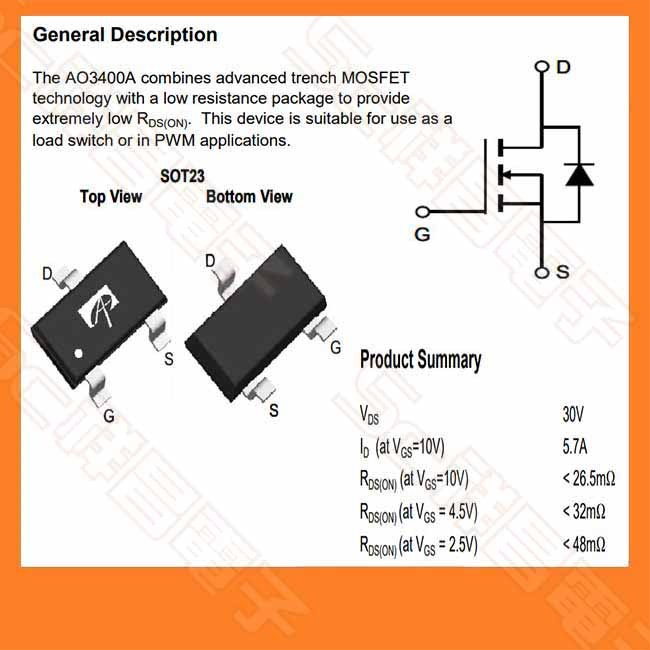 General Description

The AO3400A combines advanced trench MOSFET technology with a low resistance package to provide extremely low $R_{DS(ON)}$. This device is suitable for use as a load switch or in PWM applications.

D

G

S

SOT23

Top View

Bottom View

D

S

G

D

G

S

Product Summary

| | |
|---|---|
| $V_{DS}$ | 30V |
| $I_D$ (at $V_{GS}$=10V) | 5.7A |
| $R_{DS(ON)}$ (at $V_{GS}$=10V) | < 26.5mΩ |
| $R_{DS(ON)}$ (at $V_{GS}$ = 4.5V) | < 32mΩ |
| $R_{DS(ON)}$ (at $V_{GS}$ = 2.5V) | < 48mΩ |